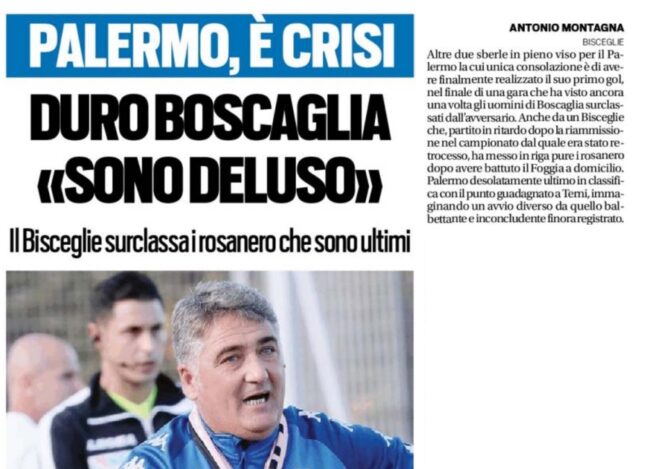 PALERMO, È CRISI

DURO BOSCAGLIA «SONO DELUSO»

Il Bisceglie surclassa i rosanero che sono ultimi

ANTONIO MONTAGNA

BISCEGLIE

Altre due sberle in pieno viso per il Palermo la cui unica consolazione è di avere finalmente realizzato il suo primo gol, nel finale di una gara che ha visto ancora una volta gli uomini di Boscaglia surclassati dall'avversario. Anche da un Bisceglie che, partito in ritardo dopo la riammissione nel campionato dal quale era stato retrocesso, ha messo in riga pure i rosanero dopo avere battuto il Foggia a domicilio. Palermo desolatamente ultimo in classifica con il punto guadagnato a Terni, immaginando un avvio diverso da quello balbettante e inconcludente finora registrato.